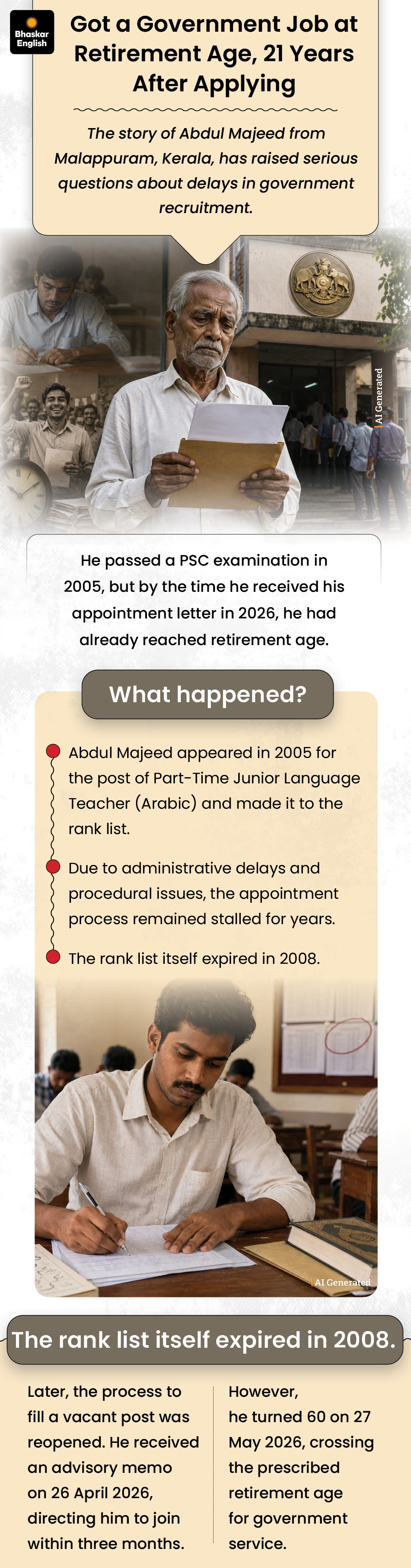 Bhaskar English

Got a Government Job at Retirement Age, 21 Years After Applying

The story of Abdul Majeed from Malappuram, Kerala, has raised serious questions about delays in government recruitment.

AI Generated

He passed a PSC examination in 2005, but by the time he received his appointment letter in 2026, he had already reached retirement age.

What happened?

Abdul Majeed appeared in 2005 for the post of Part-Time Junior Language Teacher (Arabic) and made it to the rank list.

Due to administrative delays and procedural issues, the appointment process remained stalled for years.

The rank list itself expired in 2008.

AI Generated

The rank list itself expired in 2008.

Later, the process to fill a vacant post was reopened. He received an advisory memo on 26 April 2026, directing him to join within three months.

However, he turned 60 on 27 May 2026, crossing the prescribed retirement age for government service.